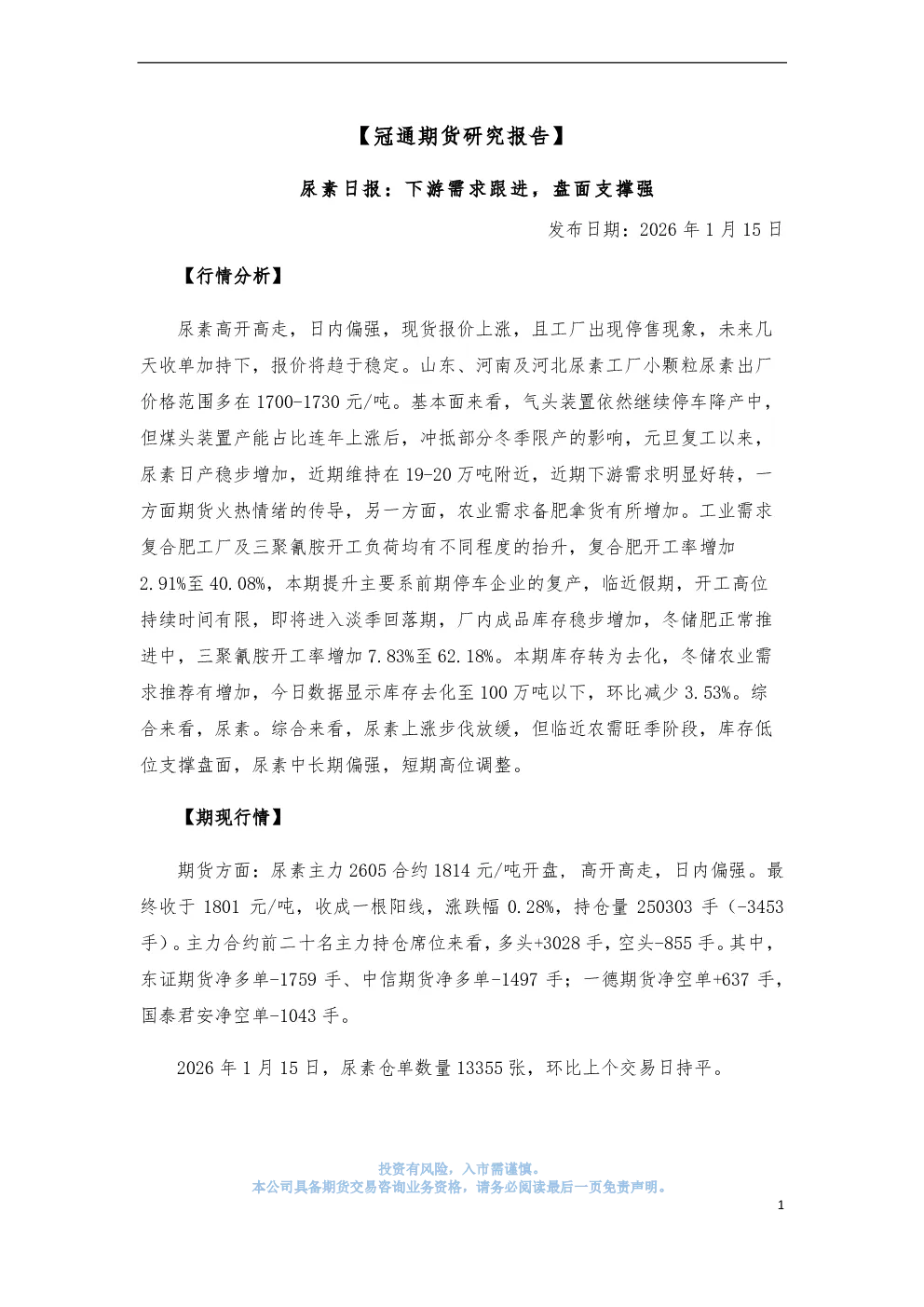 【冠通期货研究报告】

尿素日报：下游需求跟进，盘面支撑强

发布日期：2026 年 1 月 15 日

【行情分析】

尿素高开高走，日内偏强，现货报价上涨，且工厂出现停售现象，未来几天收单加持下，报价将趋于稳定。山东、河南及河北尿素工厂小颗粒尿素出厂价格范围多在 1700-1730 元/吨。基本面来看，气头装置依然继续停车降产中，但煤头装置产能占比连年上涨后，冲抵部分冬季限产的影响，元旦复工以来，尿素日产稳步增加，近期维持在 19-20 万吨附近，近期下游需求明显好转，一方面期货火热情绪的传导，另一方面，农业需求备肥拿货有所增加。工业需求复合肥工厂及三聚氰胺开工负荷均有不同程度的抬升，复合肥开工率增加 2.91%至 40.08%，本期提升主要系前期停车企业的复产，临近假期，开工高位持续时间有限，即将进入淡季回落期，厂内成品库存稳步增加，冬储肥正常推进中，三聚氰胺开工率增加 7.83%至 62.18%。本期库存转为去化，冬储农业需求推荐有增加，今日数据显示库存去化至 100 万吨以下，环比减少 3.53%。综合来看，尿素。综合来看，尿素上涨步伐放缓，但临近农需旺季阶段，库存低位支撑盘面，尿素中长期偏强，短期高位调整。

【期现行情】

期货方面：尿素主力 2605 合约 1814 元/吨开盘，高开高走，日内偏强。最终收于 1801 元/吨，收成一根阳线，涨跌幅 0.28%，持仓量 250303 手（-3453 手）。主力合约前二十名主力持仓席位来看，多头+3028 手，空头-855 手。其中，东证期货净多单-1759 手、中信期货净多单-1497 手；一德期货净空单+637 手，国泰君安净空单-1043 手。

2026 年 1 月 15 日，尿素仓单数量 13355 张，环比上个交易日持平。

投资有风险，入市需谨慎。
本公司具备期货交易咨询业务资格，请务必阅读最后一页免责声明。

1